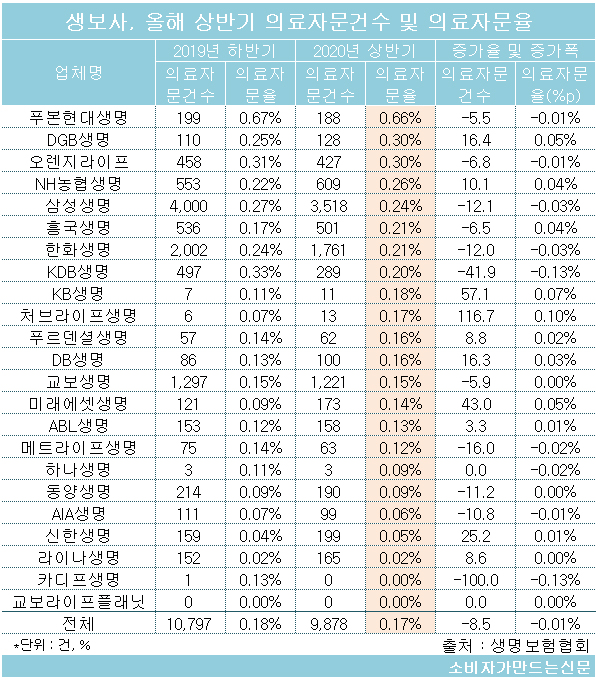 생보사, 올해 상반기 의료자문건수 및 의료자문율

| 업체명 | 2019년 하반기 의료자문건수 | 2019년 하반기 의료자문율 | 2020년 상반기 의료자문건수 | 2020년 상반기 의료자문율 | 증가율 및 증가폭 의료자문건수 | 증가율 및 증가폭 의료자문율(%p) |
|---|---|---|---|---|---|---|
| 푸본현대생명 | 199 | 0.67% | 188 | 0.66% | -5.5 | -0.01% |
| DGB생명 | 110 | 0.25% | 128 | 0.30% | 16.4 | 0.05% |
| 오렌지라이프 | 458 | 0.31% | 427 | 0.30% | -6.8 | -0.01% |
| NH농협생명 | 553 | 0.22% | 609 | 0.26% | 10.1 | 0.04% |
| 삼성생명 | 4,000 | 0.27% | 3,518 | 0.24% | -12.1 | -0.03% |
| 흥국생명 | 536 | 0.17% | 501 | 0.21% | -6.5 | 0.04% |
| 한화생명 | 2,002 | 0.24% | 1,761 | 0.21% | -12.0 | -0.03% |
| KDB생명 | 497 | 0.33% | 289 | 0.20% | -41.9 | -0.13% |
| KB생명 | 7 | 0.11% | 11 | 0.18% | 57.1 | 0.07% |
| 처브라이프생명 | 6 | 0.07% | 13 | 0.17% | 116.7 | 0.10% |
| 푸르덴셜생명 | 57 | 0.14% | 62 | 0.16% | 8.8 | 0.02% |
| DB생명 | 86 | 0.13% | 100 | 0.16% | 16.3 | 0.03% |
| 교보생명 | 1,297 | 0.15% | 1,221 | 0.15% | -5.9 | 0.00% |
| 미래에셋생명 | 121 | 0.09% | 173 | 0.14% | 43.0 | 0.05% |
| ABL생명 | 153 | 0.12% | 158 | 0.13% | 3.3 | 0.01% |
| 메트라이프생명 | 75 | 0.14% | 63 | 0.12% | -16.0 | -0.02% |
| 하나생명 | 3 | 0.11% | 3 | 0.09% | 0.0 | -0.02% |
| 동양생명 | 214 | 0.09% | 190 | 0.09% | -11.2 | 0.00% |
| AIA생명 | 111 | 0.07% | 99 | 0.06% | -10.8 | -0.01% |
| 신한생명 | 159 | 0.04% | 199 | 0.05% | 25.2 | 0.01% |
| 라이나생명 | 152 | 0.02% | 165 | 0.02% | 8.6 | 0.00% |
| 카디프생명 | 1 | 0.13% | 0 | 0.00% | -100.0 | -0.13% |
| 교보라이프플래닛 | 0 | 0.00% | 0 | 0.00% | 0.0 | 0.00% |
| 전체 | 10,797 | 0.18% | 9,878 | 0.17% | -8.5 | -0.01% |

*단위 : 건, %
출처 : 생명보험협회

소비자가만드는신문